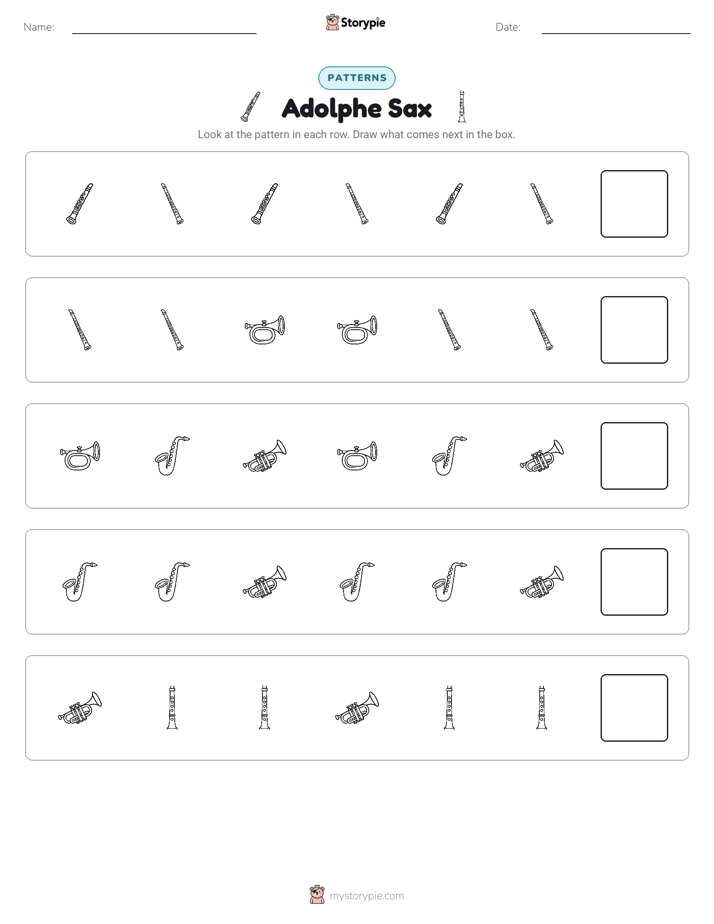 Name: ____ Storypie Date: ____

PATTERNS

Adolphe Sax

Look at the pattern in each row. Draw what comes next in the box.

mystorypie.com